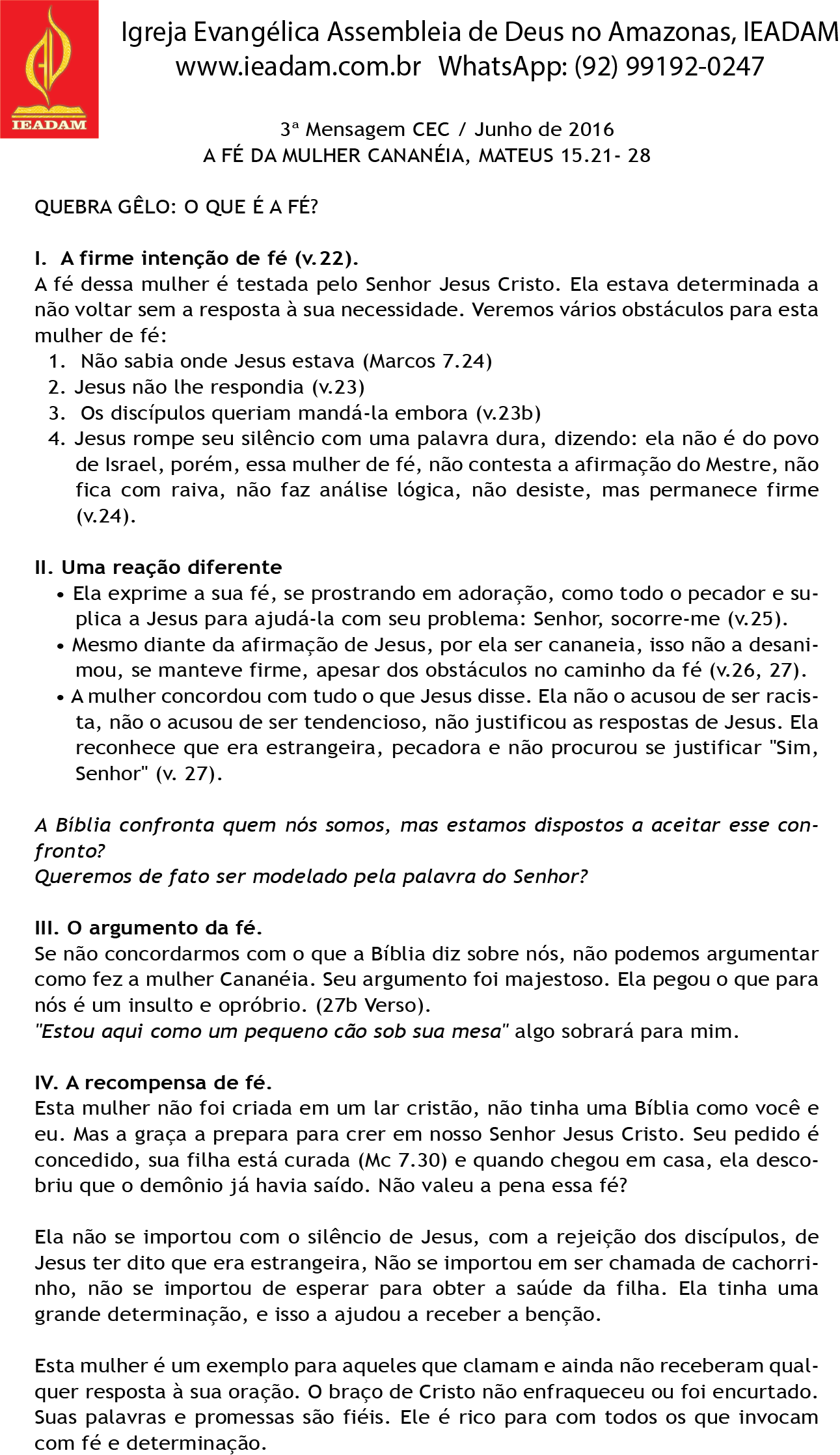 IEADAM

Igreja Evangélica Assembleia de Deus no Amazonas, IEADAM
www.ieadam.com.br WhatsApp: (92) 99192-0247

3ª Mensagem CEC / Junho de 2016
A FÉ DA MULHER CANANÉIA, MATEUS 15.21- 28

QUEBRA GÊLO: O QUE É A FÉ?

I. A firme intenção de fé (v.22).
A fé dessa mulher é testada pelo Senhor Jesus Cristo. Ela estava determinada a não voltar sem a resposta à sua necessidade. Veremos vários obstáculos para esta mulher de fé:
1. Não sabia onde Jesus estava (Marcos 7.24)
2. Jesus não lhe respondia (v.23)
3. Os discípulos queriam mandá-la embora (v.23b)
4. Jesus rompe seu silêncio com uma palavra dura, dizendo: ela não é do povo de Israel, porém, essa mulher de fé, não contesta a afirmação do Mestre, não fica com raiva, não faz análise lógica, não desiste, mas permanece firme (v.24).

II. Uma reação diferente
• Ela exprime a sua fé, se prostrando em adoração, como todo o pecador e suplica a Jesus para ajudá-la com seu problema: Senhor, socorre-me (v.25).
• Mesmo diante da afirmação de Jesus, por ela ser cananeia, isso não a desanimou, se manteve firme, apesar dos obstáculos no caminho da fé (v.26, 27).
• A mulher concordou com tudo o que Jesus disse. Ela não o acusou de ser racista, não o acusou de ser tendencioso, não justificou as respostas de Jesus. Ela reconhece que era estrangeira, pecadora e não procurou se justificar "Sim, Senhor" (v. 27).

A Bíblia confronta quem nós somos, mas estamos dispostos a aceitar esse confronto?
Queremos de fato ser modelado pela palavra do Senhor?

III. O argumento da fé.
Se não concordarmos com o que a Bíblia diz sobre nós, não podemos argumentar como fez a mulher Cananéia. Seu argumento foi majestoso. Ela pegou o que para nós é um insulto e opróbrio. (27b Verso).
"Estou aqui como um pequeno cão sob sua mesa" algo sobrará para mim.

IV. A recompensa de fé.
Esta mulher não foi criada em um lar cristão, não tinha uma Bíblia como você e eu. Mas a graça a prepara para crer em nosso Senhor Jesus Cristo. Seu pedido é concedido, sua filha está curada (Mc 7.30) e quando chegou em casa, ela descobriu que o demônio já havia saído. Não valeu a pena essa fé?

Ela não se importou com o silêncio de Jesus, com a rejeição dos discípulos, de Jesus ter dito que era estrangeira, Não se importou em ser chamada de cachorrinho, não se importou de esperar para obter a saúde da filha. Ela tinha uma grande determinação, e isso a ajudou a receber a benção.

Esta mulher é um exemplo para aqueles que clamam e ainda não receberam qualquer resposta à sua oração. O braço de Cristo não enfraqueceu ou foi encurtado. Suas palavras e promessas são fiéis. Ele é rico para com todos os que invocam com fé e determinação.